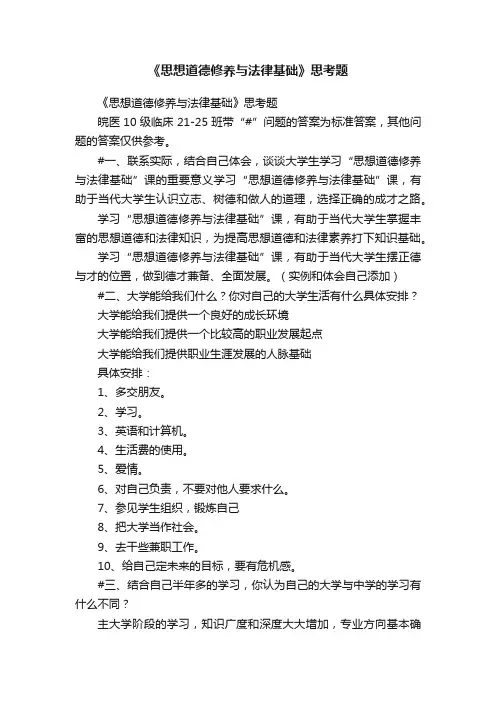 《思想道德修养与法律基础》思考题

《思想道德修养与法律基础》思考题

皖医 10 级临床 21-25 班带“#”问题的答案为标准答案，其他问题的答案仅供参考。

#一、联系实际，结合自己体会，谈谈大学生学习“思想道德修养与法律基础”课的重要意义学习“思想道德修养与法律基础”课，有助于当代大学生认识立志、树德和做人的道理，选择正确的成才之路。

学习“思想道德修养与法律基础”课，有助于当代大学生掌握丰富的思想道德和法律知识，为提高思想道德和法律素养打下知识基础。

学习“思想道德修养与法律基础”课，有助于当代大学生摆正德与才的位置，做到德才兼备、全面发展。（实例和体会自己添加）

#二、大学能给我们什么？你对自己的大学生活有什么具体安排？

大学能给我们提供一个良好的成长环境

大学能给我们提供一个比较高的职业发展起点

大学能给我们提供职业生涯发展的人脉基础

具体安排：

1、多交朋友。

2、学习。

3、英语和计算机。

4、生活费的使用。

5、爱情。

6、对自己负责，不要对他人要求什么。

7、参见学生组织，锻炼自己

8、把大学当作社会。

9、去干些兼职工作。

10、给自己定未来的目标，要有危机感。

#三、结合自己半年多的学习，你认为自己的大学与中学的学习有什么不同？

主大学阶段的学习，知识广度和深度大大增加，专业方向基本确